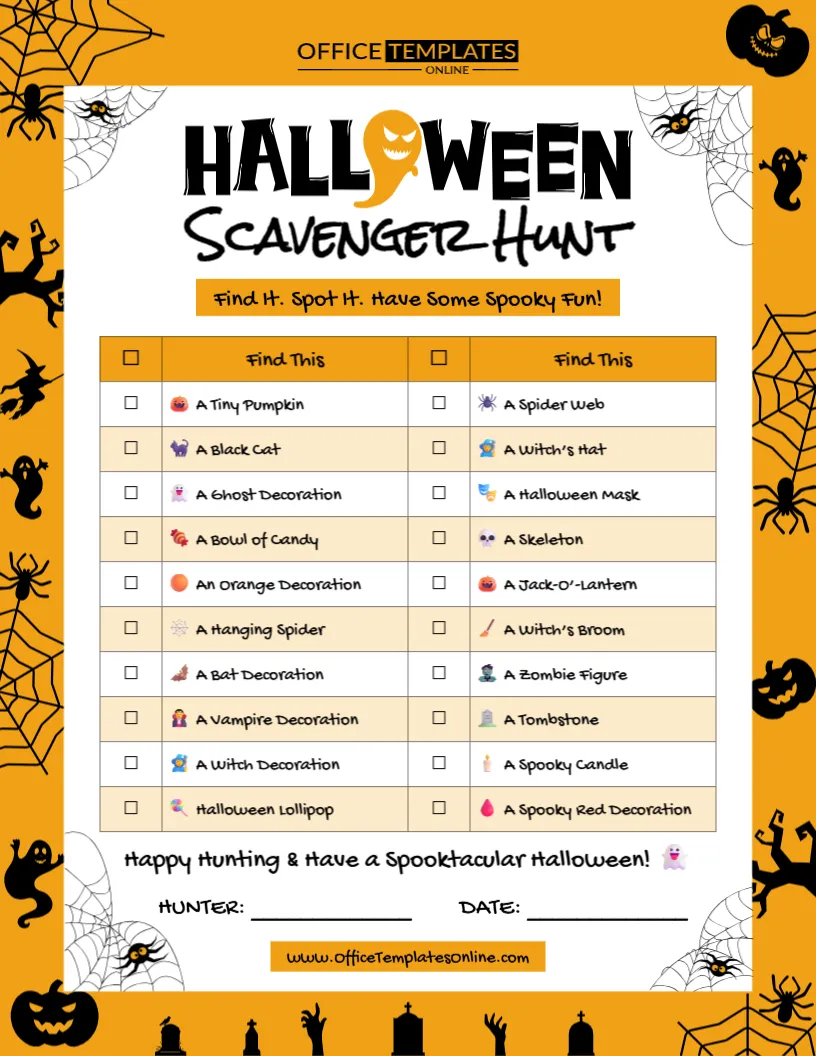 OFFICE TEMPLATES ONLINE

HALLOWEEN
Scavenger Hunt

Find It. Spot It. Have Some Spooky Fun!

| ☐ | Find This | ☐ | Find This |
|---|---|---|---|
| ☐ | A Tiny Pumpkin | ☐ | A Spider Web |
| ☐ | A Black Cat | ☐ | A Witch's Hat |
| ☐ | A Ghost Decoration | ☐ | A Halloween Mask |
| ☐ | A Bowl of Candy | ☐ | A Skeleton |
| ☐ | An Orange Decoration | ☐ | A Jack-O'-Lantern |
| ☐ | A Hanging Spider | ☐ | A Witch's Broom |
| ☐ | A Bat Decoration | ☐ | A Zombie Figure |
| ☐ | A Vampire Decoration | ☐ | A Tombstone |
| ☐ | A Witch Decoration | ☐ | A Spooky Candle |
| ☐ | Halloween Lollipop | ☐ | A Spooky Red Decoration |

Happy Hunting & Have a Spooktacular Halloween!

HUNTER: ____________ DATE: ____________

www.OfficeTemplatesOnline.com